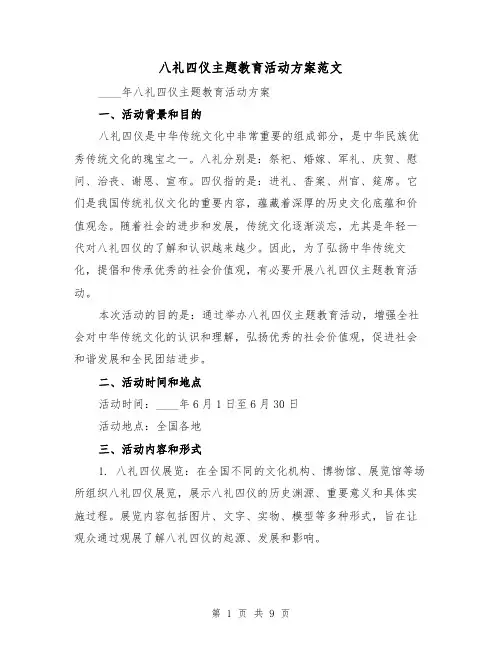 八礼四仪主题教育活动方案范文

____年八礼四仪主题教育活动方案

一、活动背景和目的

八礼四仪是中华传统文化中非常重要的组成部分，是中华民族优秀传统文化的瑰宝之一。八礼分别是：祭祀、婚嫁、军礼、庆贺、慰问、治丧、谢恩、宣布。四仪指的是：进礼、香案、州官、筵席。它们是我国传统礼仪文化的重要内容，蕴藏着深厚的历史文化底蕴和价值观念。随着社会的进步和发展，传统文化逐渐淡忘，尤其是年轻一代对八礼四仪的了解和认识越来越少。因此，为了弘扬中华传统文化，提倡和传承优秀的社会价值观，有必要开展八礼四仪主题教育活动。

本次活动的目的是：通过举办八礼四仪主题教育活动，增强全社会对中华传统文化的认识和理解，弘扬优秀的社会价值观，促进社会和谐发展和全民团结进步。

二、活动时间和地点

活动时间：____年6月1日至6月30日

活动地点：全国各地

三、活动内容和形式

1. 八礼四仪展览：在全国不同的文化机构、博物馆、展览馆等场所组织八礼四仪展览，展示八礼四仪的历史渊源、重要意义和具体实施过程。展览内容包括图片、文字、实物、模型等多种形式，旨在让观众通过观展了解八礼四仪的起源、发展和影响。

第 1 页 共 9 页